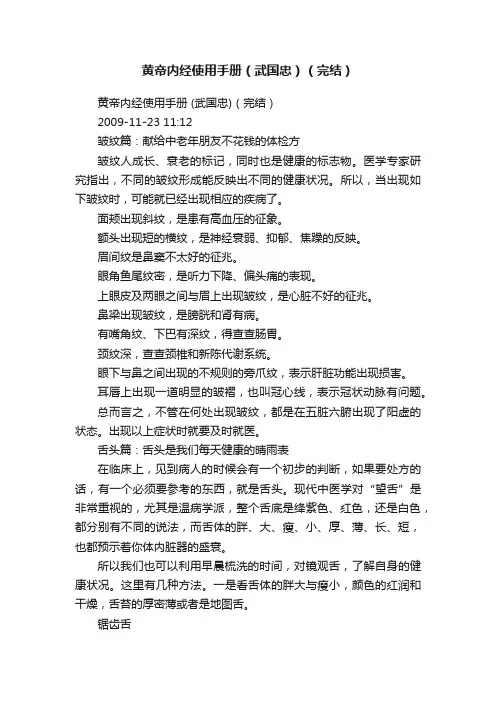 黄帝内经使用手册（武国忠）（完结）

黄帝内经使用手册 (武国忠)（完结）

2009-11-23 11:12

皱纹篇：献给中老年朋友不花钱的体检方

皱纹人成长、衰老的标记，同时也是健康的标志物。医学专家研究指出，不同的皱纹形成能反映出不同的健康状况。所以，当出现如下皱纹时，可能就已经出现相应的疾病了。

面颊出现斜纹，是患有高血压的征象。

额头出现短的横纹，是神经衰弱、抑郁、焦躁的反映。

眉间纹是鼻窦不太好的征兆。

眼角鱼尾纹密，是听力下降、偏头痛的表现。

上眼皮及两眼之间与眉上出现皱纹，是心脏不好的征兆。

鼻梁出现皱纹，是膀胱和肾有病。

有嘴角纹、下巴有深纹，得查查肠胃。

颈纹深，查查颈椎和新陈代谢系统。

眼下与鼻之间出现的不规则的旁爪纹，表示肝脏功能出现损害。

耳唇上出现一道明显的皱褶，也叫冠心线，表示冠状动脉有问题。

总而言之，不管在何处出现皱纹，都是在五脏六腑出现了阳虚的状态。出现以上症状时就要及时就医。

舌头篇：舌头是我们每天健康的晴雨表

在临床上，见到病人的时候会有一个初步的判断，如果要处方的话，有一个必须要参考的东西，就是舌头。现代中医学对“望舌”是非常重视的，尤其是温病学派，整个舌底是绛紫色、红色，还是白色，都分别有不同的说法，而舌体的胖、大、瘦、小、厚、薄、长、短，也都预示着你体内脏器的盛衰。

所以我们也可以利用早晨梳洗的时间，对镜观舌，了解自身的健康状况。这里有几种方法。一是看舌体的胖大与瘦小，颜色的红润和干燥，舌苔的厚密薄或者是地图舌。

锯齿舌